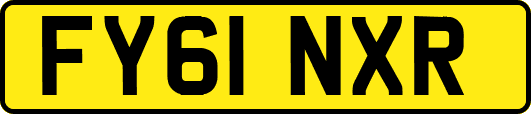 FY61 NXR